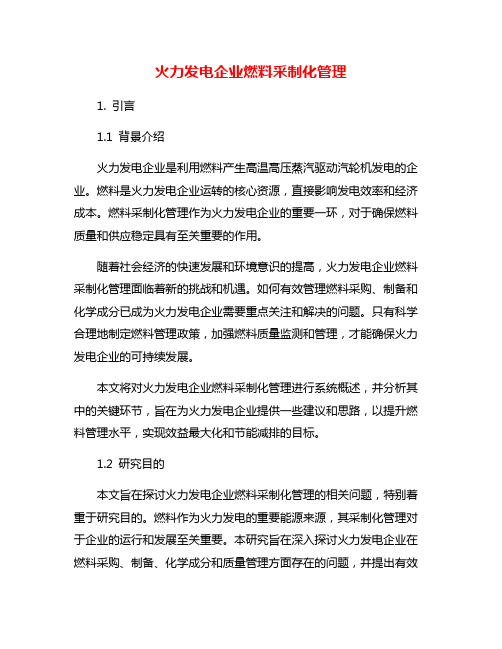 火力发电企业燃料采制化管理

1. 引言

1.1 背景介绍

火力发电企业是利用燃料产生高温高压蒸汽驱动汽轮机发电的企业。燃料是火力发电企业运转的核心资源，直接影响发电效率和经济成本。燃料采制化管理作为火力发电企业的重要一环，对于确保燃料质量和供应稳定具有至关重要的作用。

随着社会经济的快速发展和环境意识的提高，火力发电企业燃料采制化管理面临着新的挑战和机遇。如何有效管理燃料采购、制备和化学成分已成为火力发电企业需要重点关注和解决的问题。只有科学合理地制定燃料管理政策，加强燃料质量监测和管理，才能确保火力发电企业的可持续发展。

本文将对火力发电企业燃料采制化管理进行系统概述，并分析其中的关键环节，旨在为火力发电企业提供一些建议和思路，以提升燃料管理水平，实现效益最大化和节能减排的目标。

1.2 研究目的

本文旨在探讨火力发电企业燃料采制化管理的相关问题，特别着重于研究目的。燃料作为火力发电的重要能源来源，其采制化管理对于企业的运行和发展至关重要。本研究旨在深入探讨火力发电企业在燃料采购、制备、化学成分和质量管理方面存在的问题，并提出有效